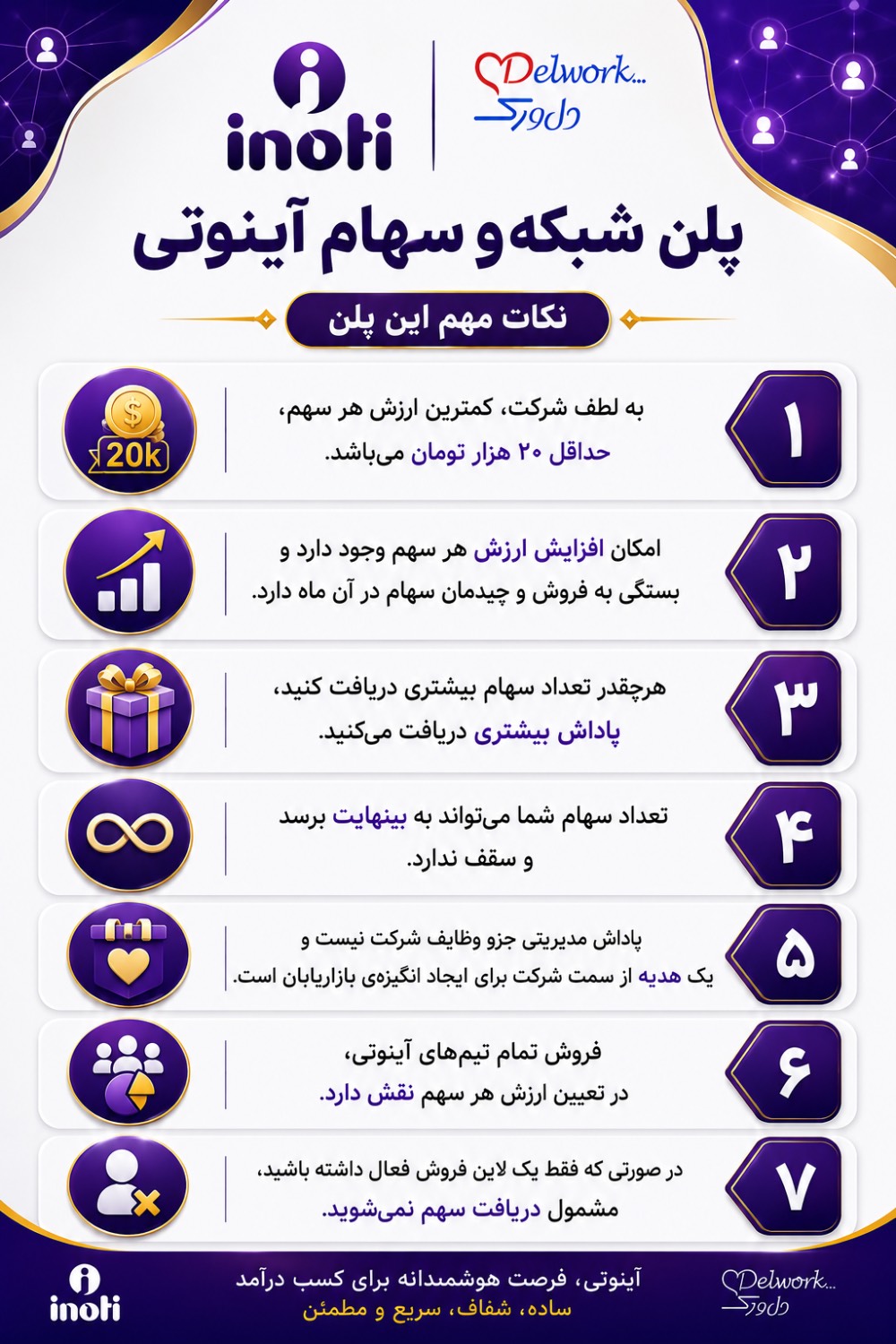 inoti

Delwork...
دل ورک

پلن شبکه و سهام آینوتی

نکات مهم این پلن

۱
به لطف شرکت، کمترین ارزش هر سهم، حداقل ۲۰ هزار تومان می‌باشد.
20k

۲
امکان افزایش ارزش هر سهم وجود دارد و بستگی به فروش و چیدمان سهام در آن ماه دارد.

۳
هرچقدر تعداد سهام بیشتری دریافت کنید، پاداش بیشتری دریافت می‌کنید.

۴
تعداد سهام شما می‌تواند به بینهایت برسد و سقف ندارد.

۵
پاداش مدیریتی جزو وظایف شرکت نیست و یک هدیه از سمت شرکت برای ایجاد انگیزه‌ی بازاریابان است.

۶
فروش تمام تیم‌های آینوتی، در تعیین ارزش هر سهم نقش دارد.

۷
در صورتی که فقط یک لاین فروش فعال داشته باشید، مشمول دریافت سهم نمی‌شوید.

inoti
آینوتی، فرصت هوشمندانه برای کسب درآمد
ساده، شفاف، سریع و مطمئن
Delwork...
دل ورک